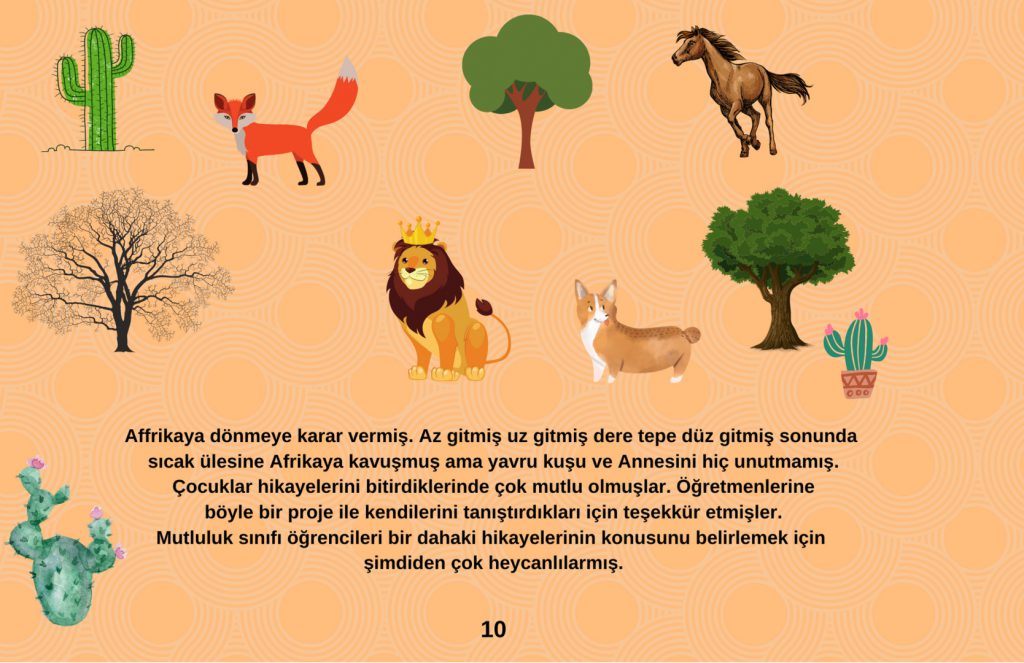 Affrikaya dönmeye karar vermiş. Az gitmiş uz gitmiş dere tepe düz gitmiş sonunda sıcak ülesine Afrikaya kavuşmuş ama yavru kuşu ve Annesini hiç unutmamış. Çocuklar hikayelerini bitirdiklerinde çok mutlu olmuşlar. Öğretmenlerine böyle bir proje ile kendilerini tanıştırdıkları için teşekkür etmişler. Mutluluk sınıfı öğrencileri bir dahaki hikayelerinin konusunu belirlemek için şimdiden çok heycanlılarmış.

10